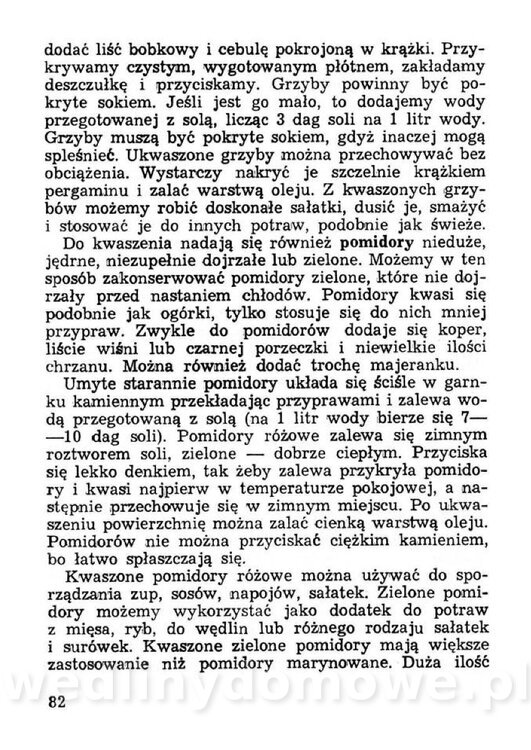 dodać liść bobkowy i cebulę pokrojoną w krążki. Przykrywamy czystym, wygotowanym płótnem, zakładamy deszczułkę i przyciskamy. Grzyby powinny być pokryte sokiem. Jeśli jest go mało, to dodajemy wody przegotowanej z solą, licząc 3 dag soli na 1 litr wody. Grzyby muszą być pokryte sokiem, gdyż inaczej mogą spleśnieć. Ukwaszone grzyby można przechowywać bez obciążenia. Wystarczy nakryć je szczelnie krążkiem pergaminu i zalać warstwą oleju. Z kwaszonych grzybów możemy robić doskonałe sałatki, dusić je, smażyć i stosować je do innych potraw, podobnie jak świeże.

Do kwaszenia nadają się również pomidory nieduże, jędrne, niezupełnie dojrzałe lub zielone. Możemy w ten sposób zakonserwować pomidory zielone, które nie dojrzały przed nastaniem chłodów. Pomidory kwasi się podobnie jak ogórki, tylko stosuje się do nich mniej przypraw. Zwykle do pomidorów dodaje się koper, liście wiśni lub czarnej porzeczki i niewielkie ilości chrzanu. Można również dodać trochę majeranku.

Umyte starannie pomidory układa się ściśle w garnku kamiennym przekładając przyprawami i zalewa wodą przegotowaną z solą (na 1 litr wody bierze się 7—10 dag soli). Pomidory różowe zalewa się zimnym roztworem soli, zielone — dobrze ciepłym. Przyciska się lekko denkiem, tak żeby zalewa przykryła pomidory i kwasi najpierw w temperaturze pokojowej, a następnie przechowuje się w zimnym miejscu. Po ukwaszeniu powierzchnię można zalać cienką warstwą oleju. Pomidorów nie można przyciskać ciężkim kamieniem, bo łatwo spłaszczają się.

Kwaszone pomidory różowe można używać do sporządzania zup, sosów, napojów, sałatek. Zielone pomidory możemy wykorzystać jako dodatek do potraw z mięsa, ryb, do wędlin lub różnego rodzaju sałatek i surówek. Kwaszone zielone pomidory mają większe zastosowanie niż pomidory marynowane. Duża ilość

wedlinydomowe.pl

82